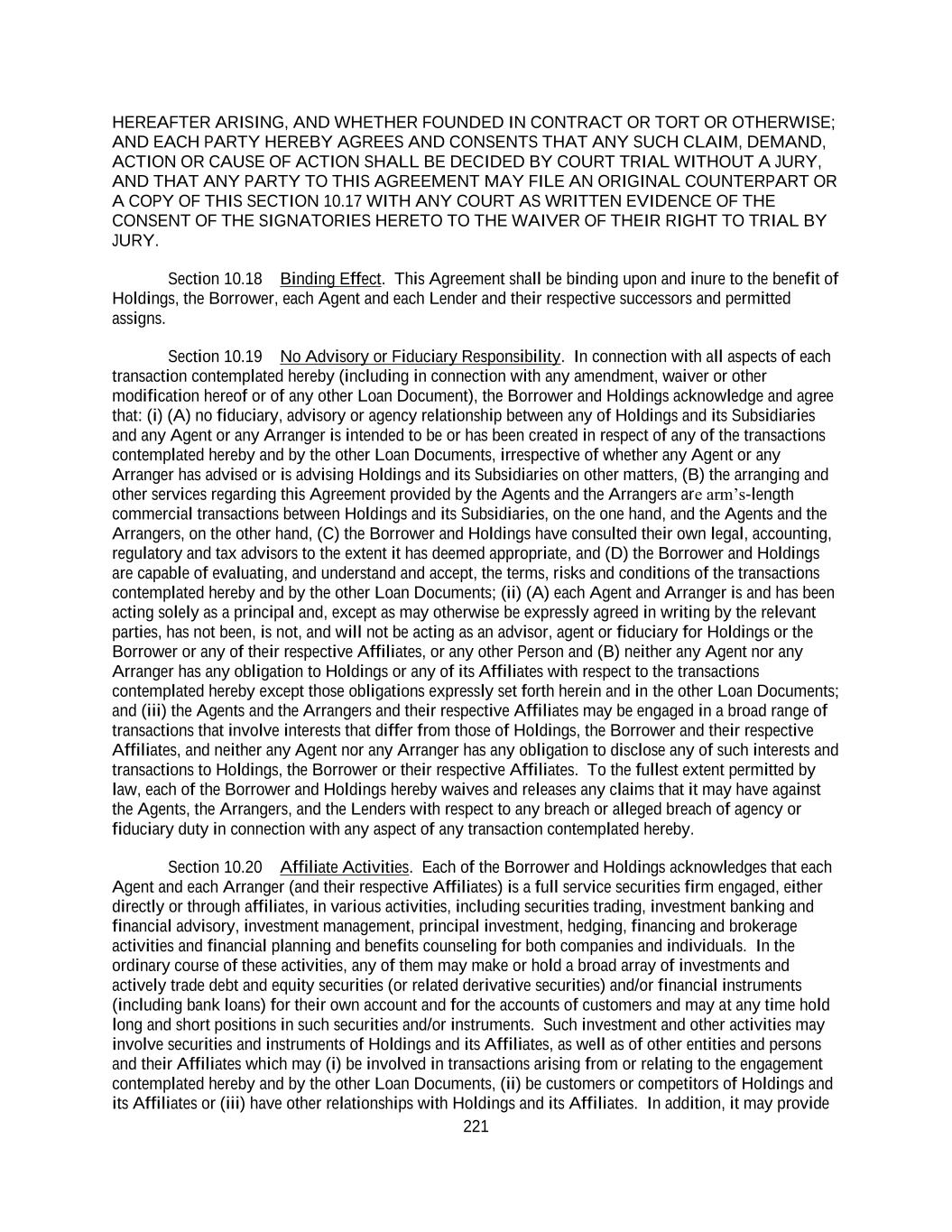 HEREAFTER ARISING, AND WHETHER FOUNDED IN CONTRACT OR TORT OR OTHERWISE; AND EACH PARTY HEREBY AGREES AND CONSENTS THAT ANY SUCH CLAIM, DEMAND, ACTION OR CAUSE OF ACTION SHALL BE DECIDED BY COURT TRIAL WITHOUT A JURY, AND THAT ANY PARTY TO THIS AGREEMENT MAY FILE AN ORIGINAL COUNTERPART OR A COPY OF THIS SECTION 10.17 WITH ANY COURT AS WRITTEN EVIDENCE OF THE CONSENT OF THE SIGNATORIES HERETO TO THE WAIVER OF THEIR RIGHT TO TRIAL BY JURY.

Section 10.18 Binding Effect. This Agreement shall be binding upon and inure to the benefit of Holdings, the Borrower, each Agent and each Lender and their respective successors and permitted assigns.

Section 10.19 No Advisory or Fiduciary Responsibility. In connection with all aspects of each transaction contemplated hereby (including in connection with any amendment, waiver or other modification hereof or of any other Loan Document), the Borrower and Holdings acknowledge and agree that: (i) (A) no fiduciary, advisory or agency relationship between any of Holdings and its Subsidiaries and any Agent or any Arranger is intended to be or has been created in respect of any of the transactions contemplated hereby and by the other Loan Documents, irrespective of whether any Agent or any Arranger has advised or is advising Holdings and its Subsidiaries on other matters, (B) the arranging and other services regarding this Agreement provided by the Agents and the Arrangers are arm's-length commercial transactions between Holdings and its Subsidiaries, on the one hand, and the Agents and the Arrangers, on the other hand, (C) the Borrower and Holdings have consulted their own legal, accounting, regulatory and tax advisors to the extent it has deemed appropriate, and (D) the Borrower and Holdings are capable of evaluating, and understand and accept, the terms, risks and conditions of the transactions contemplated hereby and by the other Loan Documents; (ii) (A) each Agent and Arranger is and has been acting solely as a principal and, except as may otherwise be expressly agreed in writing by the relevant parties, has not been, is not, and will not be acting as an advisor, agent or fiduciary for Holdings or the Borrower or any of their respective Affiliates, or any other Person and (B) neither any Agent nor any Arranger has any obligation to Holdings or any of its Affiliates with respect to the transactions contemplated hereby except those obligations expressly set forth herein and in the other Loan Documents; and (iii) the Agents and the Arrangers and their respective Affiliates may be engaged in a broad range of transactions that involve interests that differ from those of Holdings, the Borrower and their respective Affiliates, and neither any Agent nor any Arranger has any obligation to disclose any of such interests and transactions to Holdings, the Borrower or their respective Affiliates. To the fullest extent permitted by law, each of the Borrower and Holdings hereby waives and releases any claims that it may have against the Agents, the Arrangers, and the Lenders with respect to any breach or alleged breach of agency or fiduciary duty in connection with any aspect of any transaction contemplated hereby.

Section 10.20 Affiliate Activities. Each of the Borrower and Holdings acknowledges that each Agent and each Arranger (and their respective Affiliates) is a full service securities firm engaged, either directly or through affiliates, in various activities, including securities trading, investment banking and financial advisory, investment management, principal investment, hedging, financing and brokerage activities and financial planning and benefits counseling for both companies and individuals. In the ordinary course of these activities, any of them may make or hold a broad array of investments and actively trade debt and equity securities (or related derivative securities) and/or financial instruments (including bank loans) for their own account and for the accounts of customers and may at any time hold long and short positions in such securities and/or instruments. Such investment and other activities may involve securities and instruments of Holdings and its Affiliates, as well as of other entities and persons and their Affiliates which may (i) be involved in transactions arising from or relating to the engagement contemplated hereby and by the other Loan Documents, (ii) be customers or competitors of Holdings and its Affiliates or (iii) have other relationships with Holdings and its Affiliates. In addition, it may provide

221